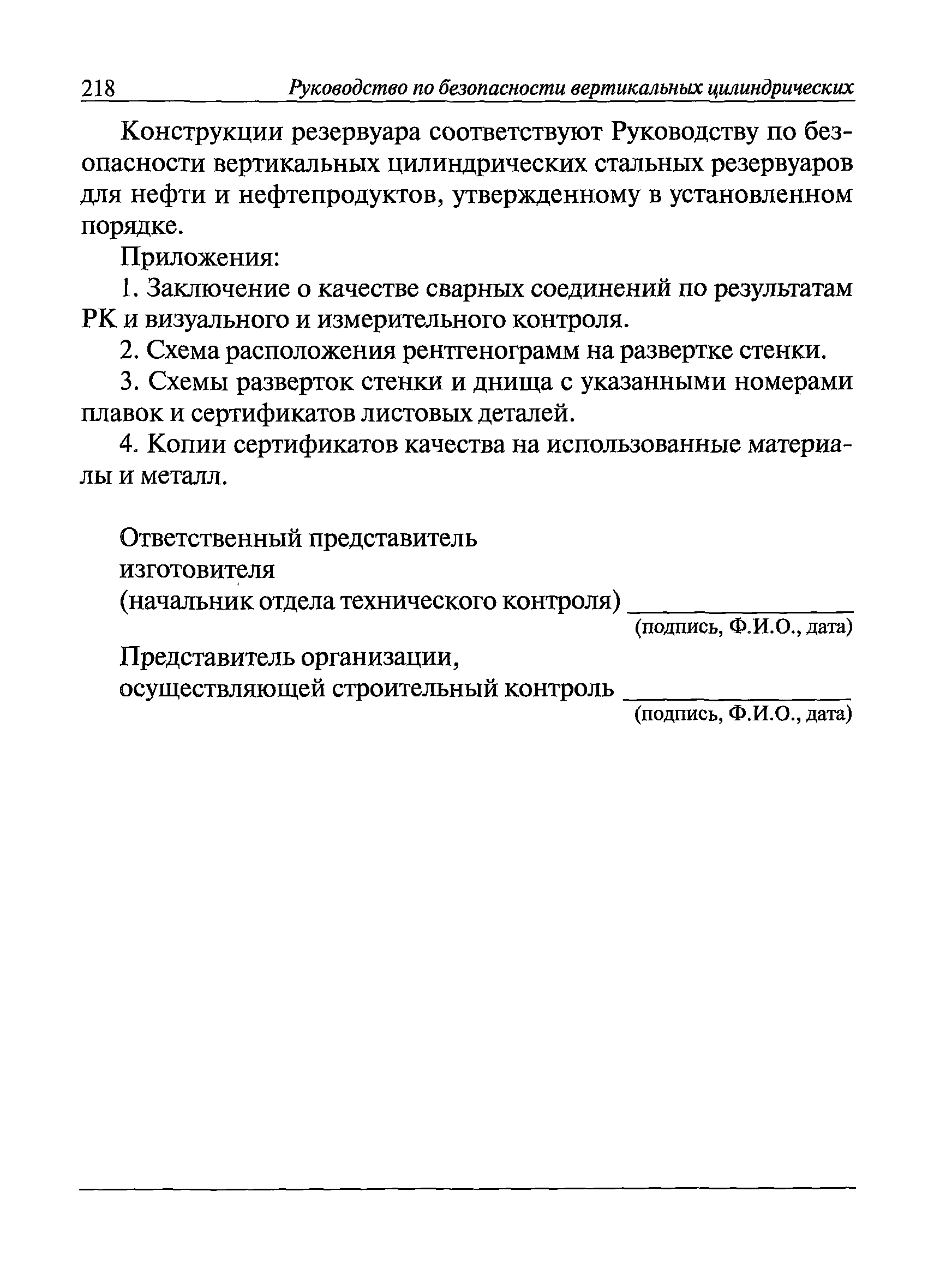 218 Руководство по безопасности вертикальных цилиндрических

Конструкции резервуара соответствуют Руководству по безопасности вертикальных цилиндрических стальных резервуаров для нефти и нефтепродуктов, утвержденному в установленном порядке.

Приложения:

1. Заключение о качестве сварных соединений по результатам РК и визуального и измерительного контроля.

2. Схема расположения рентгенограмм на развертке стенки.

3. Схемы разверток стенки и днища с указанными номерами плавок и сертификатов листовых деталей.

4. Копии сертификатов качества на использованные материалы и металл.

Ответственный представитель изготовителя (начальник отдела технического контроля) ______________
(подпись, Ф.И.О., дата)

Представитель организации, осуществляющей строительный контроль ______________
(подпись, Ф.И.О., дата)